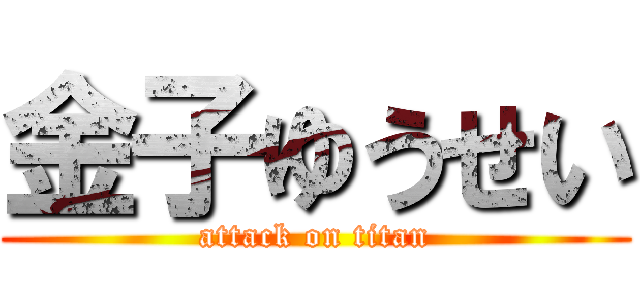 金子ゆうせい
attack on titan